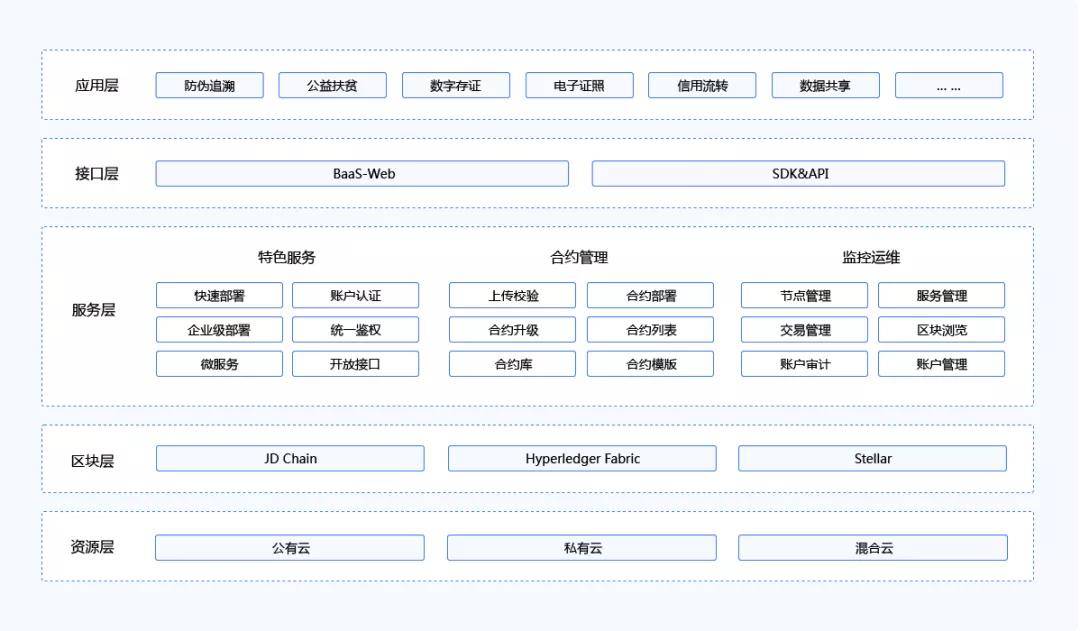 应用层
防伪追溯 公益扶贫 数字存证 电子证照 信用流转 数据共享 … …

接口层
BaaS-Web SDK&API

服务层
特色服务
快速部署 账户认证
企业级部署 统一鉴权
微服务 开放接口

合约管理
上传校验 合约部署
合约升级 合约列表
合约库 合约模版

监控运维
节点管理 服务管理
交易管理 区块浏览
账户审计 账户管理

区块层
JD Chain Hyperledger Fabric Stellar

资源层
公有云 私有云 混合云